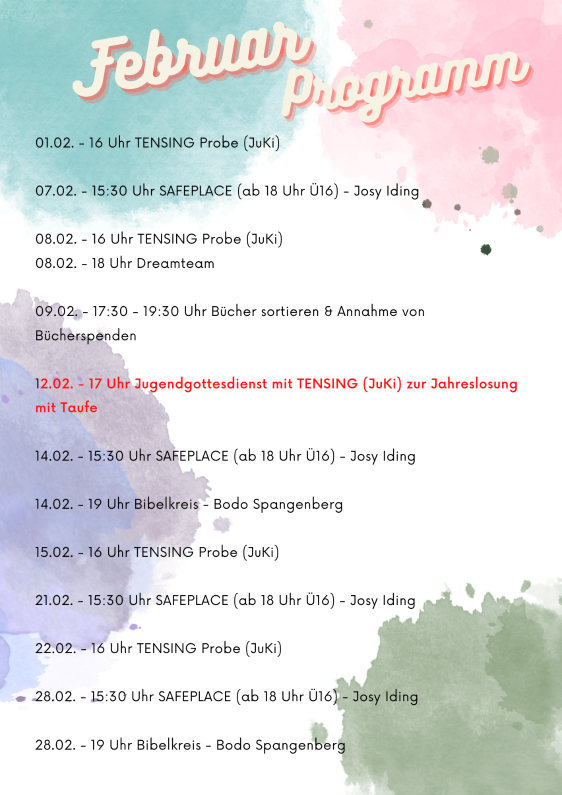 Februar Programm

01.02. - 16 Uhr TENSING Probe (JuKi)

07.02. - 15:30 Uhr SAFEPLACE (ab 18 Uhr Ü16) - Josy Iding

08.02. - 16 Uhr TENSING Probe (JuKi)
08.02. - 18 Uhr Dreamteam

09.02. - 17:30 - 19:30 Uhr Bücher sortieren & Annahme von Bücherspenden

12.02. - 17 Uhr Jugendgottesdienst mit TENSING (JuKi) zur Jahreslosung mit Taufe

14.02. - 15:30 Uhr SAFEPLACE (ab 18 Uhr Ü16) - Josy Iding

14.02. - 19 Uhr Bibelkreis - Bodo Spangenberg

15.02. - 16 Uhr TENSING Probe (JuKi)

21.02. - 15:30 Uhr SAFEPLACE (ab 18 Uhr Ü16) - Josy Iding

22.02. - 16 Uhr TENSING Probe (JuKi)

28.02. - 15:30 Uhr SAFEPLACE (ab 18 Uhr Ü16) - Josy Iding

28.02. - 19 Uhr Bibelkreis - Bodo Spangenberg